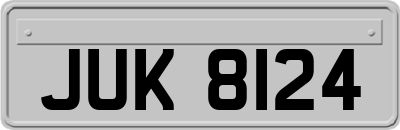 JUK 8124